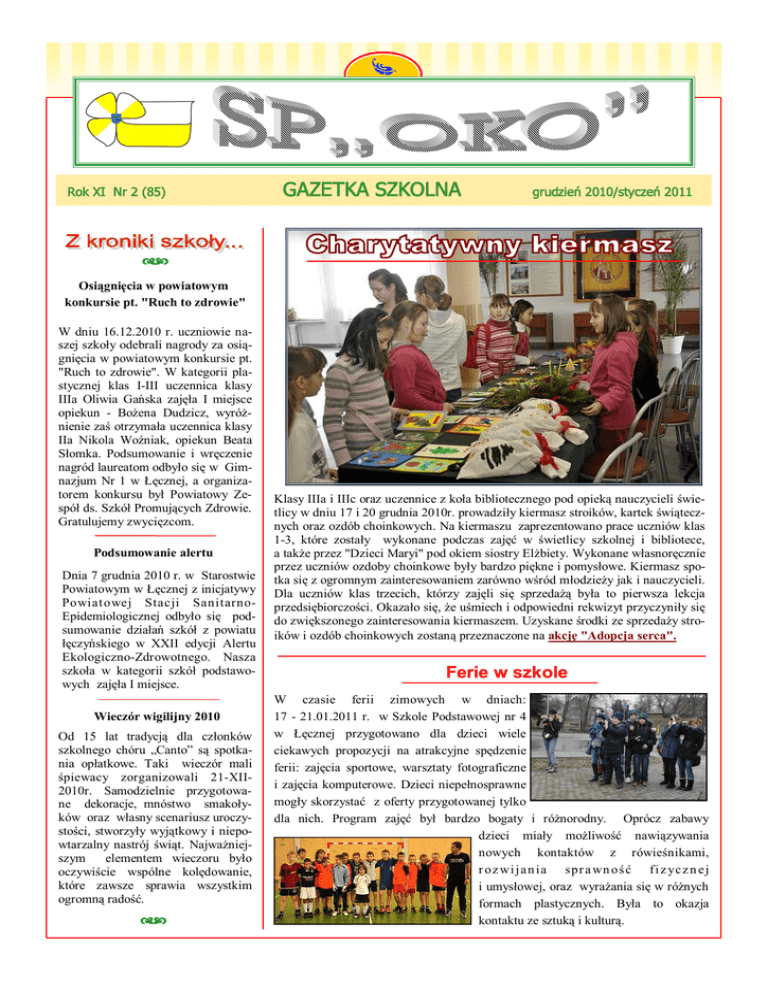 SP„OKO”

Rok XI Nr 2 (85)

GAZETKA SZKOLNA

grudzień 2010/styczeń 2011

Z kroniki szkoły...

Osiągnięcia w powiatowym konkursie pt. "Ruch to zdrowie"

W dniu 16.12.2010 r. uczniowie naszej szkoły odebrali nagrody za osiągnięcia w powiatowym konkursie pt. "Ruch to zdrowie". W kategorii plastycznej klas I-III uczennica klasy IIIa Oliwia Gańska zajęła I miejsce opiekun - Bożena Dudzicz, wyróżnienie zaś otrzymała uczennica klasy IIa Nikola Woźniak, opiekun Beata Słomka. Podsumowanie i wręczenie nagród laureatom odbyło się w Gimnazjum Nr 1 w Łęcznej, a organizatorem konkursu był Powiatowy Zespół ds. Szkół Promujących Zdrowie. Gratulujemy zwycięzcom.

Podsumowanie alertu

Dnia 7 grudnia 2010 r. w Starostwie Powiatowym w Łęcznej z inicjatywy Powiatowej Stacji Sanitarno-Epidemiologicznej odbyło się podsumowanie działań szkół z powiatu łęczyńskiego w XXII edycji Alertu Ekologiczno-Zdrowotnego. Nasza szkoła w kategorii szkół podstawowych zajęła I miejsce.

Wieczór wigilijny 2010

Od 15 lat tradycją dla członków szkolnego chóru „Canto” są spotkania opłatkowe. Taki wieczór mali śpiewacy zorganizowali 21-XII-2010r. Samodzielnie przygotowane dekoracje, mnóstwo smakołyków oraz własny scenariusz uroczystości, stworzyły wyjątkowy i niepowtarzalny nastrój świąt. Najważniejszym elementem wieczoru było oczywiście wspólne kolędowanie, które zawsze sprawia wszystkim ogromną radość.

Charytatywny kiermasz

Klasy IIIa i IIIc oraz uczennice z koła bibliotecznego pod opieką nauczycieli świetlicy w dniu 17 i 20 grudnia 2010r. prowadziły kiermasz stroików, kartek świątecznych oraz ozdób choinkowych. Na kiermaszu zaprezentowano prace uczniów klas 1-3, które zostały wykonane podczas zajęć w świetlicy szkolnej i bibliotece, a także przez "Dzieci Maryi" pod okiem siostry Elżbiety. Wykonane własnoręcznie przez uczniów ozdoby choinkowe były bardzo piękne i pomysłowe. Kiermasz spotka się z ogromnym zainteresowaniem zarówno wśród młodzieży jak i nauczycieli. Dla uczniów klas trzecich, którzy zajęli się sprzedażą była to pierwsza lekcja przedsiębiorczości. Okazało się, że uśmiech i odpowiedni rekwizyt przyczyniły się do zwiększonego zainteresowania kiermaszem. Uzyskane środki ze sprzedaży stroików i ozdób choinkowych zostaną przeznaczone na akcję "Adopcja serca".

Ferie w szkole

W czasie ferii zimowych w dniach: 17 - 21.01.2011 r. w Szkole Podstawowej nr 4 w Łęcznej przygotowano dla dzieci wiele ciekawych propozycji na atrakcyjne spędzenie ferii: zajęcia sportowe, warsztaty fotograficzne i zajęcia komputerowe. Dzieci niepełnosprawne mogły skorzystać z oferty przygotowanej tylko dla nich. Program zajęć był bardzo bogaty i różnorodny. Oprócz zabawy dzieci miały możliwość nawiązywania nowych kontaktów z rówieśnikami, rozwijania sprawność fizycznej i umysłowej, oraz wyrażania się w różnych formach plastycznych. Była to okazja kontaktu ze sztuką i kulturą.